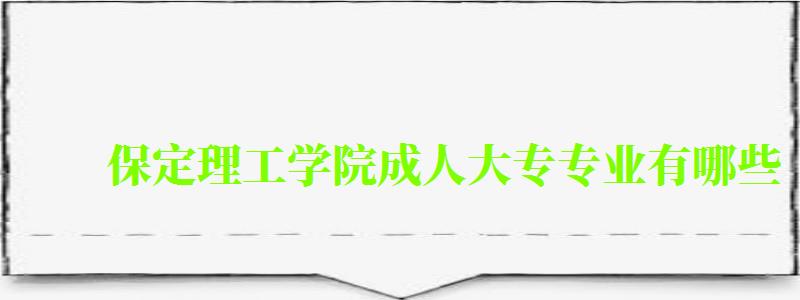 保定理工学院成人大专专业有哪些